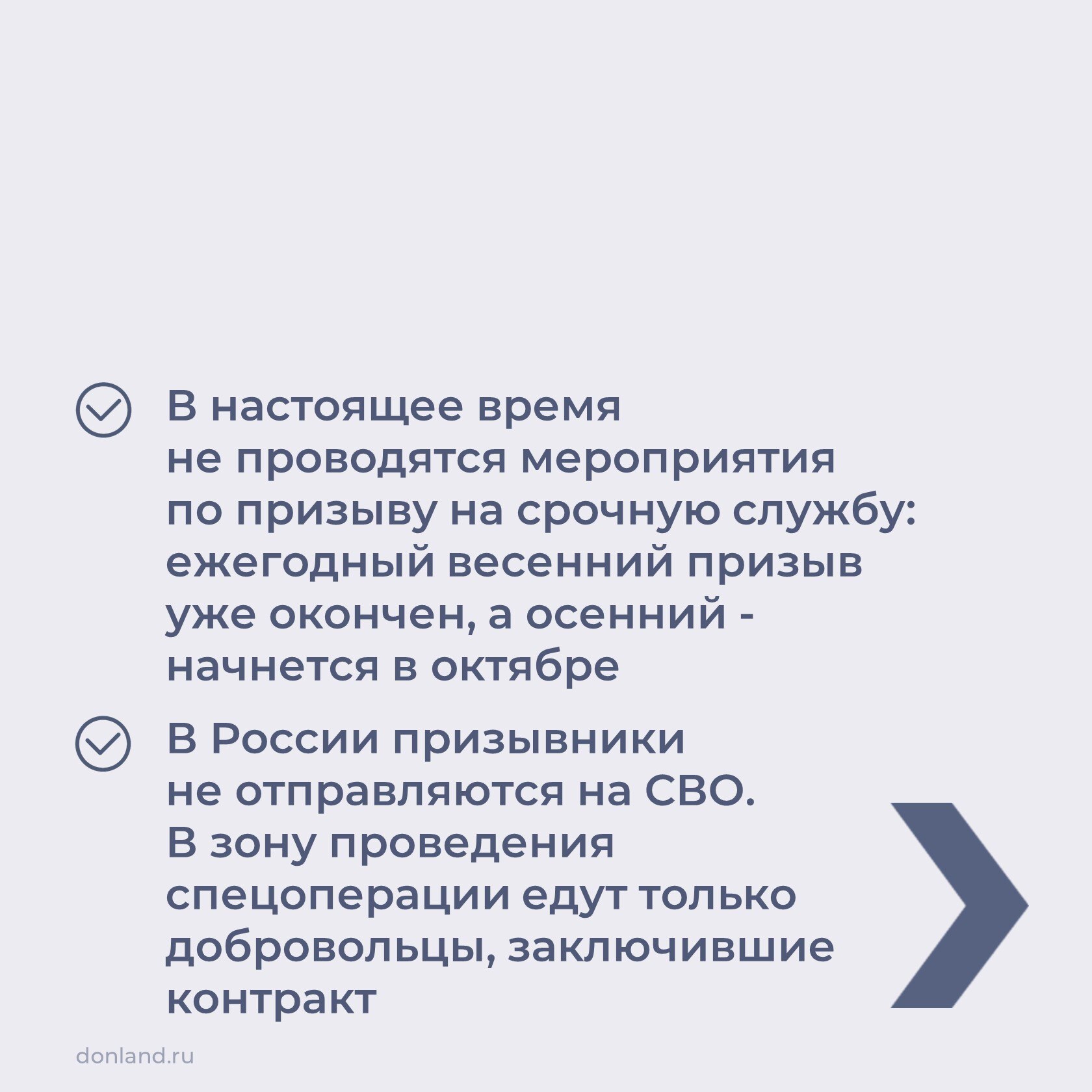 В настоящее время не проводятся мероприятия по призыву на срочную службу: ежегодный весенний призыв уже окончен, а осенний - начнется в октябре

В России призывники не отправляются на СВО. В зону проведения спецоперации едут только добровольцы, заключившие контракт

donland.ru